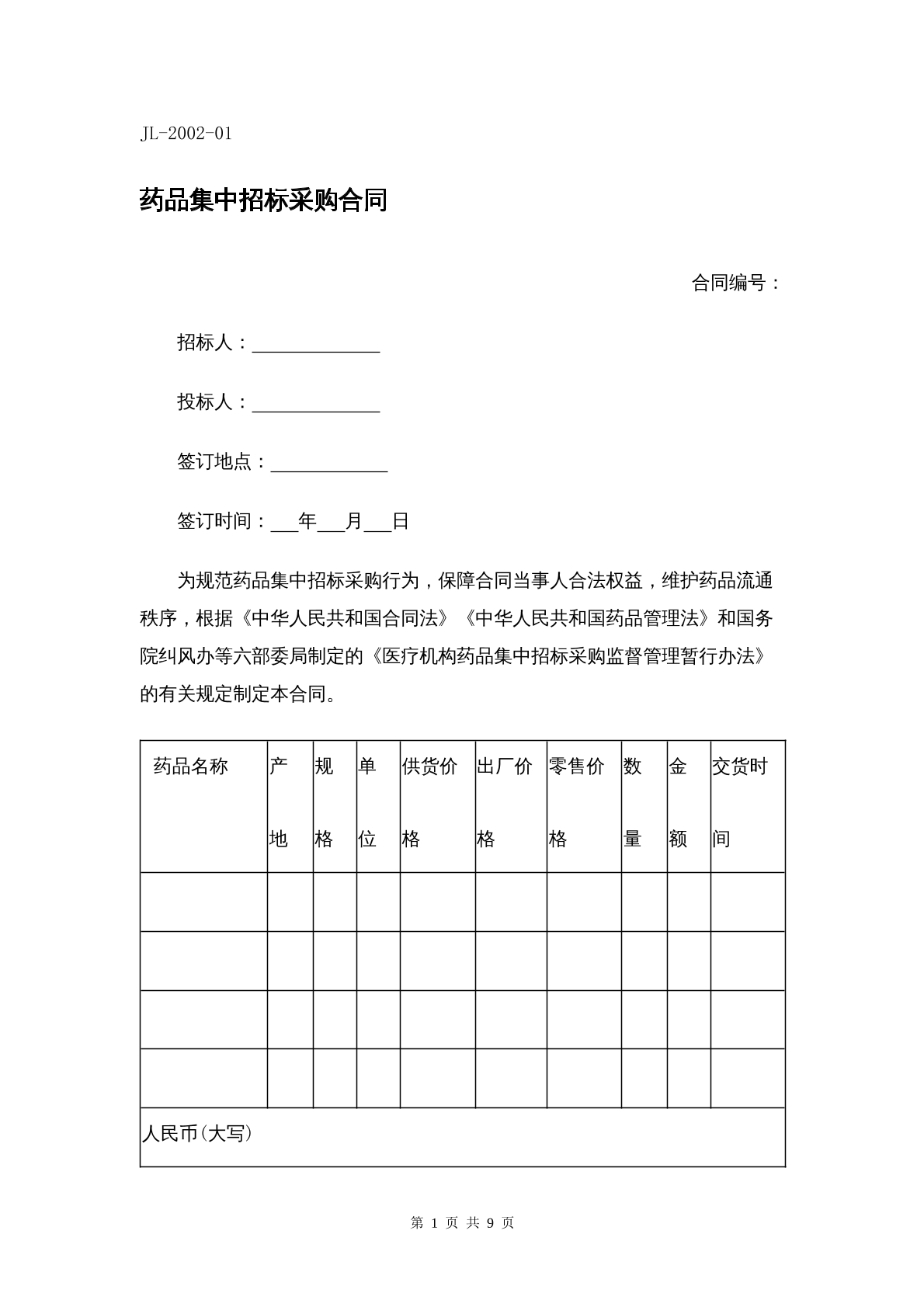 JL-2002-01

药品集中招标采购合同

合同编号：

招标人：____

投标人：____

签订地点：____

签订时间：____年____月____日

为规范药品集中招标采购行为，保障合同当事人合法权益，维护药品流通秩序，根据《中华人民共和国合同法》《中华人民共和国药品管理法》和国务院纠风办等六部委局制定的《医疗机构药品集中招标采购监督管理暂行办法》的有关规定制定本合同。

| 药品名称 | 产地 | 规格 | 单位 | 供货价格 | 出厂价格 | 零售价格 | 数量 | 金额 | 交货时间 |
|---|---|---|---|---|---|---|---|---|---|
| | | | | | | | | | |
| | | | | | | | | | |
| | | | | | | | | | |
| | | | | | | | | | |
| 人民币(大写) | | | | | | | | | |

第1页 共9页